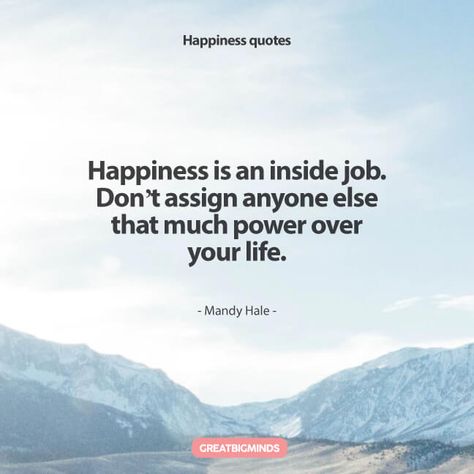 Happiness quotes

Happiness is an inside job. Don't assign anyone else that much power over your life.

- Mandy Hale -

GREATBIGMINDS